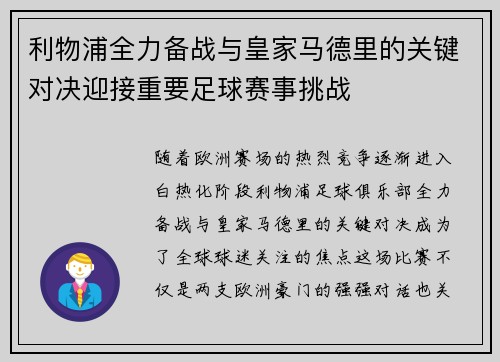 利物浦全力备战与皇家马德里的关键对决迎接重要足球赛事挑战

随着欧洲赛场的热烈竞争逐渐进入白热化阶段利物浦足球俱乐部全力备战与皇家马德里的关键对决成为了全球球迷关注的焦点这场比赛不仅是两支欧洲豪门的强强对话也关